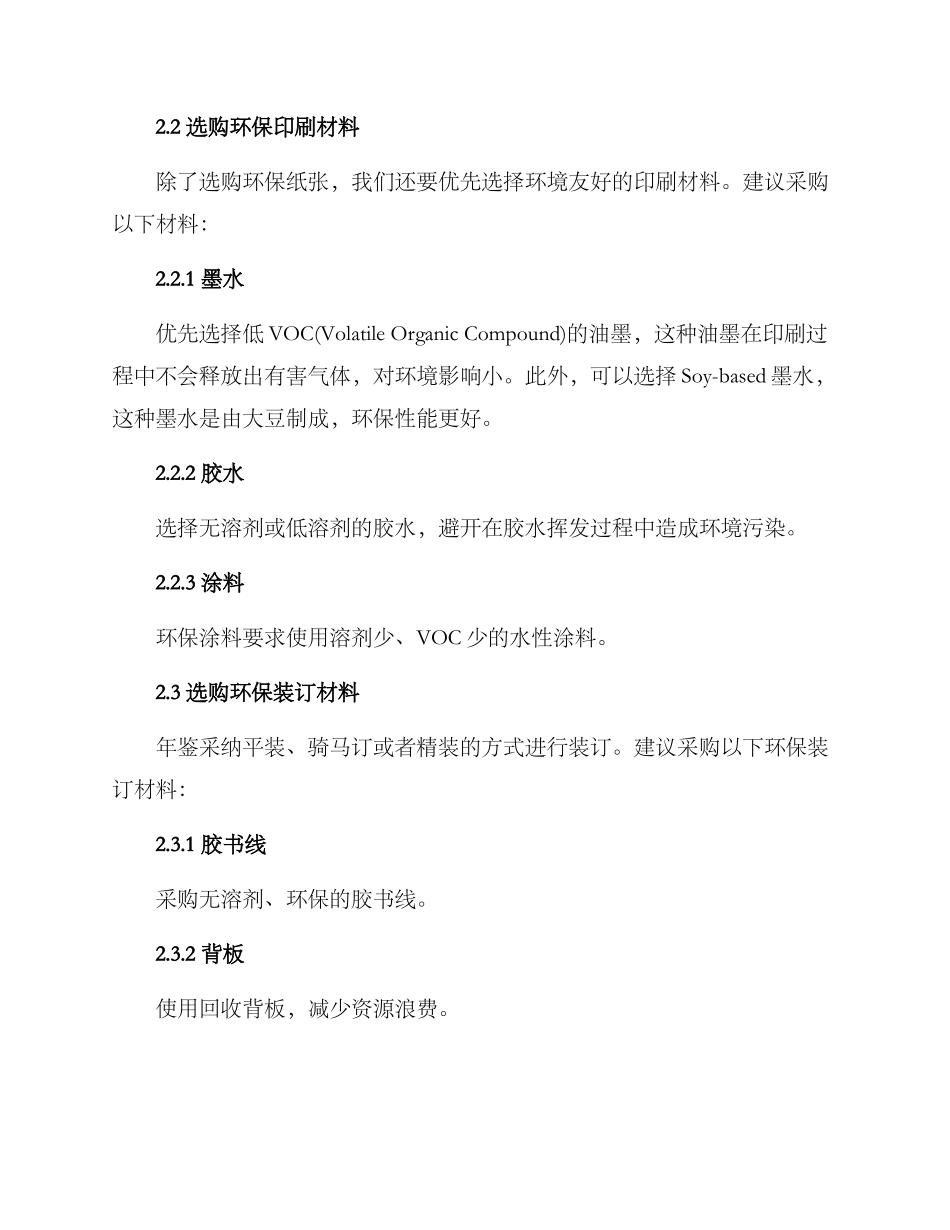 2.2 选购环保印刷材料

除了选购环保纸张，我们还要优先选择环境友好的印刷材料。建议采购以下材料：

2.2.1 墨水

优先选择低 VOC(Volatile Organic Compound)的油墨，这种油墨在印刷过程中不会释放出有害气体，对环境影响小。此外，可以选择 Soy-based 墨水，这种墨水是由大豆制成，环保性能更好。

2.2.2 胶水

选择无溶剂或低溶剂的胶水，避开在胶水挥发过程中造成环境污染。

2.2.3 涂料

环保涂料要求使用溶剂少、VOC 少的水性涂料。

2.3 选购环保装订材料

年鉴采纳平装、骑马订或者精装的方式进行装订。建议采购以下环保装订材料：

2.3.1 胶书线

采购无溶剂、环保的胶书线。

2.3.2 背板

使用回收背板，减少资源浪费。